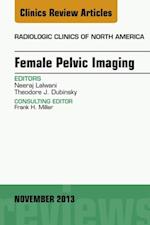 Clinics Review Articles

RADIOLOGIC CLINICS OF NORTH AMERICA

Female Pelvic Imaging

EDITORS
Neeraj Lalwani
Theodore J. Dubinsky

CONSULTING EDITOR
Frank H. Miller

NOVEMBER 2013

reviews